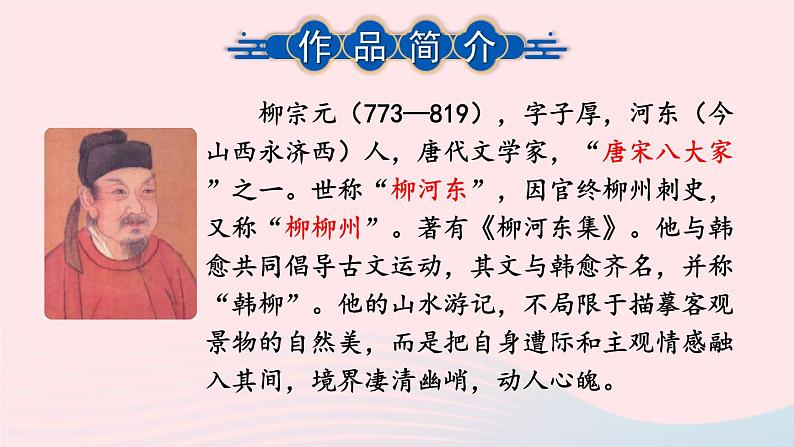 作品简介

柳宗元（773—819），字子厚，河东（今山西永济西）人，唐代文学家，“唐宋八大家”之一。世称“柳河东”，因官终柳州刺史，又称“柳柳州”。著有《柳河东集》。他与韩愈共同倡导古文运动，其文与韩愈齐名，并称“韩柳”。他的山水游记，不局限于描摹客观景物的自然美，而是把自身遭际和主观情感融入其间，境界凄清幽峭，动人心魄。